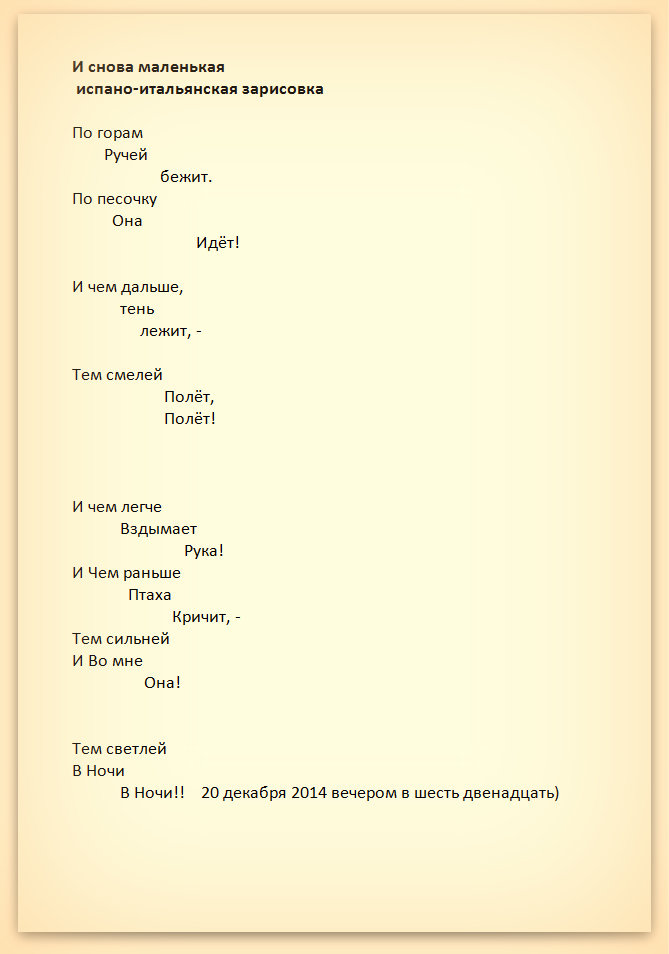 И снова маленькая
испано-итальянская зарисовка

По горам
Ручей
бежит.
По песочку
Она
Идёт!

И чем дальше,
тень
лежит, -

Тем смелей
Полёт,
Полёт!

И чем легче
Вздымает
Рука!
И Чем раньше
Птаха
Кричит, -
Тем сильней
И Во мне
Она!

Тем светлей
В Ночи
В Ночи!! 20 декабря 2014 вечером в шесть двенадцать)